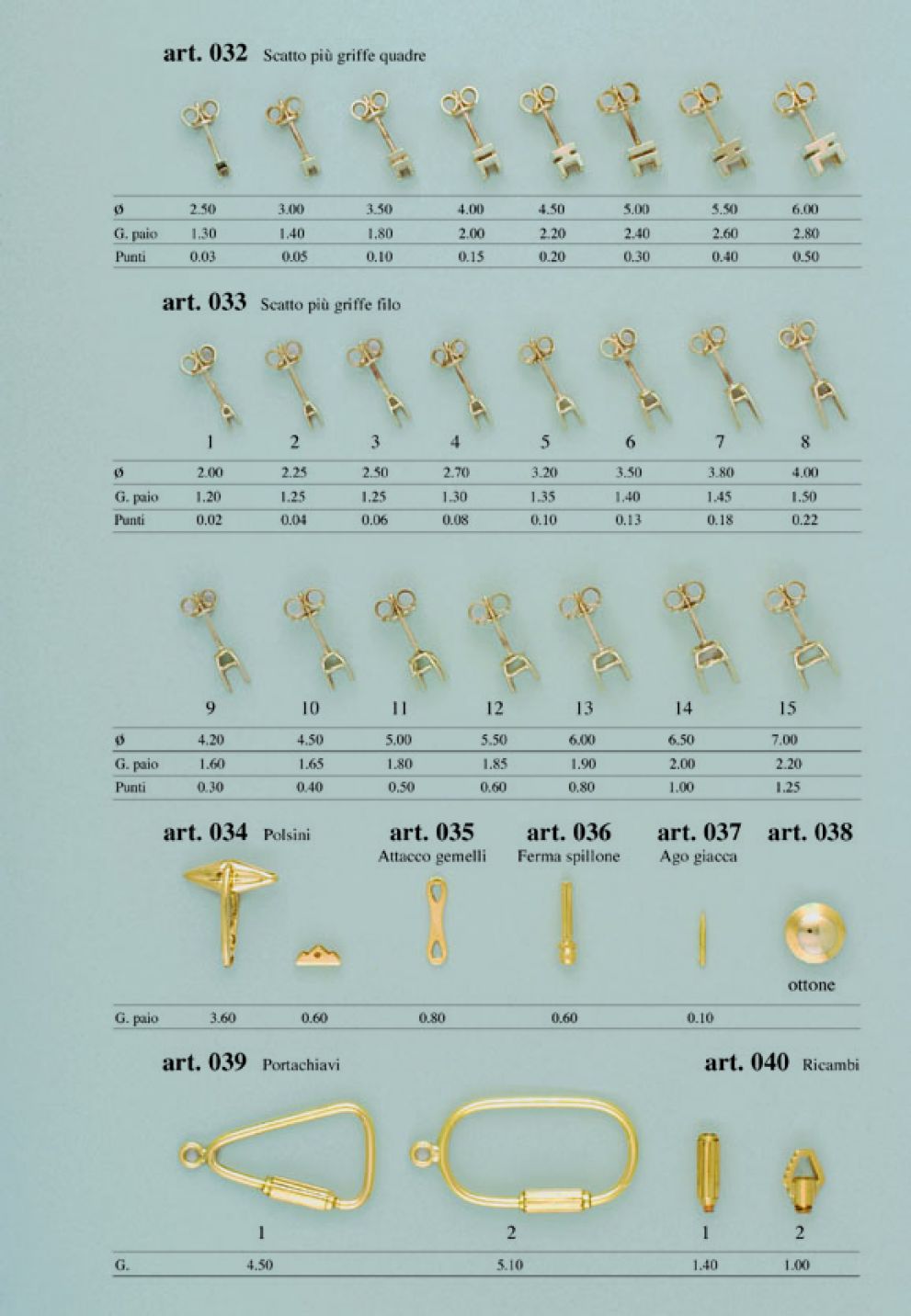 art. 032 Scatto più griffe quadre

| ø | 2.50 | 3.00 | 3.50 | 4.00 | 4.50 | 5.00 | 5.50 | 6.00 |
|---|---|---|---|---|---|---|---|---|
| G. paio | 1.30 | 1.40 | 1.80 | 2.00 | 2.20 | 2.40 | 2.60 | 2.80 |
| Punti | 0.03 | 0.05 | 0.10 | 0.15 | 0.20 | 0.30 | 0.40 | 0.50 |

art. 033 Scatto più griffe filo

| | 1 | 2 | 3 | 4 | 5 | 6 | 7 | 8 |
|---|---|---|---|---|---|---|---|---|
| ø | 2.00 | 2.25 | 2.50 | 2.70 | 3.20 | 3.50 | 3.80 | 4.00 |
| G. paio | 1.20 | 1.25 | 1.25 | 1.30 | 1.35 | 1.40 | 1.45 | 1.50 |
| Punti | 0.02 | 0.04 | 0.06 | 0.08 | 0.10 | 0.13 | 0.18 | 0.22 |

| | 9 | 10 | 11 | 12 | 13 | 14 | 15 |
|---|---|---|---|---|---|---|---|
| ø | 4.20 | 4.50 | 5.00 | 5.50 | 6.00 | 6.50 | 7.00 |
| G. paio | 1.60 | 1.65 | 1.80 | 1.85 | 1.90 | 2.00 | 2.20 |
| Punti | 0.30 | 0.40 | 0.50 | 0.60 | 0.80 | 1.00 | 1.25 |

art. 034 Polsini
art. 035 Attacco gemelli
art. 036 Ferma spillone
art. 037 Ago giacca
art. 038
ottone

| G. paio | 3.60 | 0.60 | 0.80 | 0.60 | 0.10 |
|---|---|---|---|---|---|

art. 039 Portachiavi
art. 040 Ricambi

| | 1 | 2 | 1 | 2 |
|---|---|---|---|---|
| G. | 4.50 | 5.10 | 1.40 | 1.00 |